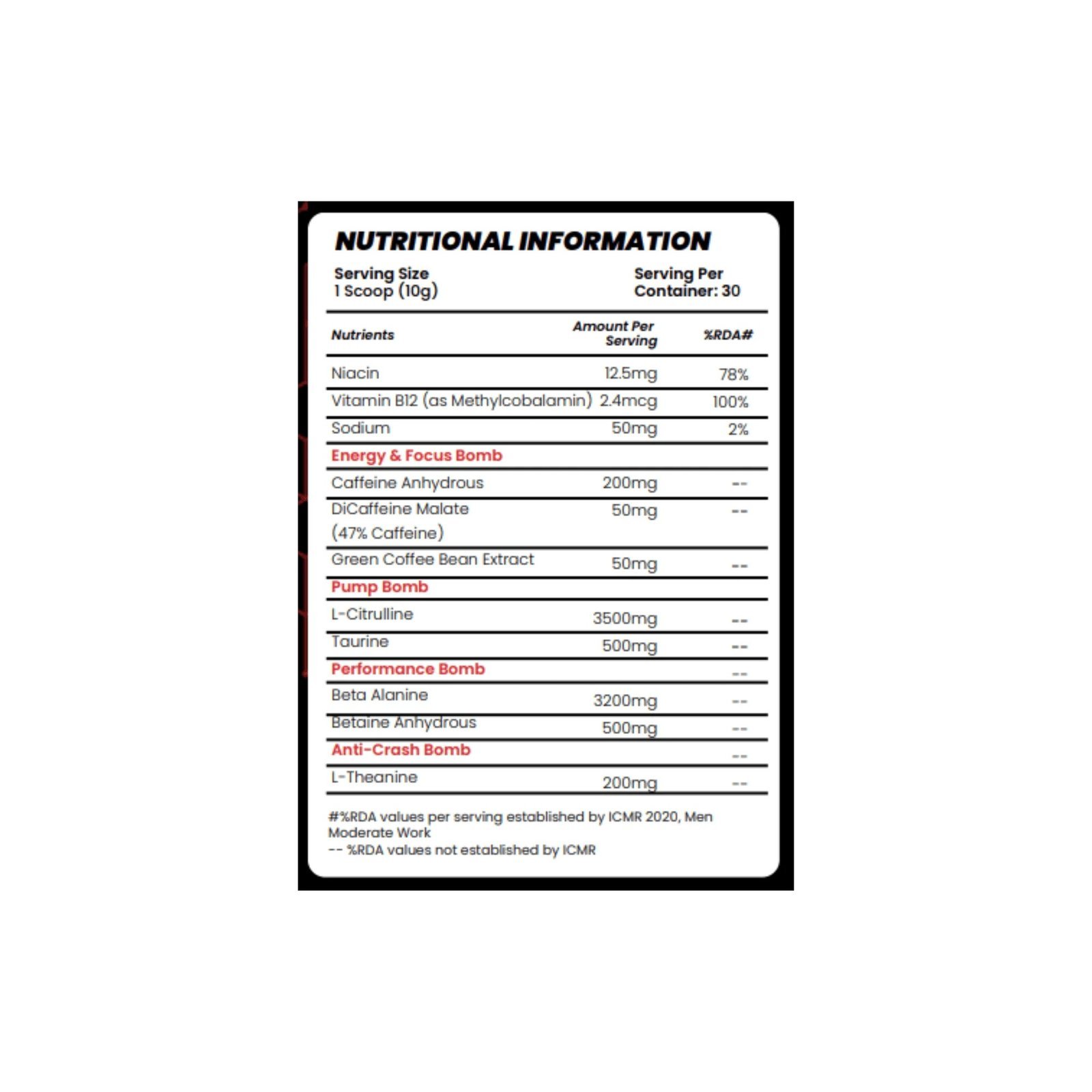 NUTRITIONAL INFORMATION

Serving Size
1 Scoop (10g)

Serving Per
Container: 30

| Nutrients | Amount Per Serving | %RDA# |
|---|---|---|
| Niacin | 12.5mg | 78% |
| Vitamin B12 (as Methylcobalamin) | 2.4mcg | 100% |
| Sodium | 50mg | 2% |
| Energy & Focus Bomb | | |
| Caffeine Anhydrous | 200mg | -- |
| DiCaffeine Malate (47% Caffeine) | 50mg | -- |
| Green Coffee Bean Extract | 50mg | -- |
| Pump Bomb | | |
| L-Citrulline | 3500mg | -- |
| Taurine | 500mg | -- |
| Performance Bomb | | -- |
| Beta Alanine | 3200mg | -- |
| Betaine Anhydrous | 500mg | -- |
| Anti-Crash Bomb | | -- |
| L-Theanine | 200mg | -- |

#%RDA values per serving established by ICMR 2020, Men Moderate Work
-- %RDA values not established by ICMR